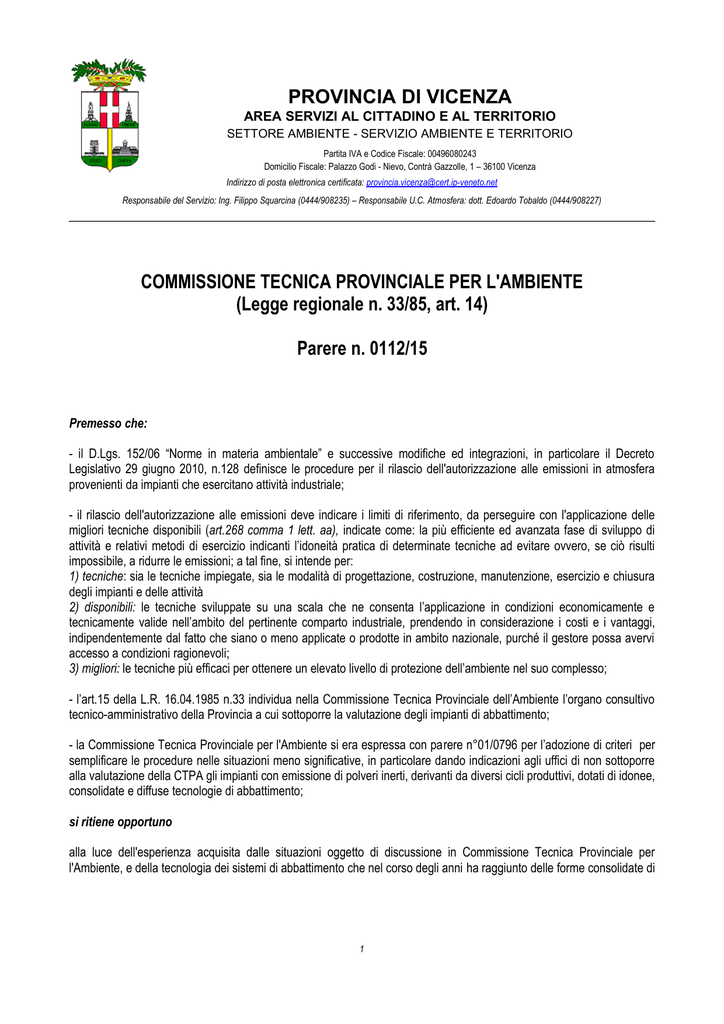 PROVINCIA DI VICENZA
AREA SERVIZI AL CITTADINO E AL TERRITORIO
SETTORE AMBIENTE - SERVIZIO AMBIENTE E TERRITORIO

Partita IVA e Codice Fiscale: 00496080243
Domicilio Fiscale: Palazzo Godi - Nievo, Contrà Gazzolle, 1 – 36100 Vicenza
Indirizzo di posta elettronica certificata: provincia.vicenza@cert.ip-veneto.net
Responsabile del Servizio: Ing. Filippo Squarcina (0444/908235) – Responsabile U.C. Atmosfera: dott. Edoardo Tobaldo (0444/908227)

COMMISSIONE TECNICA PROVINCIALE PER L'AMBIENTE
(Legge regionale n. 33/85, art. 14)

Parere n. 0112/15

Premesso che:

- il D.Lgs. 152/06 "Norme in materia ambientale" e successive modifiche ed integrazioni, in particolare il Decreto Legislativo 29 giugno 2010, n.128 definisce le procedure per il rilascio dell'autorizzazione alle emissioni in atmosfera provenienti da impianti che esercitano attività industriale;

- il rilascio dell'autorizzazione alle emissioni deve indicare i limiti di riferimento, da perseguire con l'applicazione delle migliori tecniche disponibili (art.268 comma 1 lett. aa), indicate come: la più efficiente ed avanzata fase di sviluppo di attività e relativi metodi di esercizio indicanti l'idoneità pratica di determinate tecniche ad evitare ovvero, se ciò risulti impossibile, a ridurre le emissioni; a tal fine, si intende per:
1) tecniche: sia le tecniche impiegate, sia le modalità di progettazione, costruzione, manutenzione, esercizio e chiusura degli impianti e delle attività
2) disponibili: le tecniche sviluppate su una scala che ne consenta l'applicazione in condizioni economicamente e tecnicamente valide nell'ambito del pertinente comparto industriale, prendendo in considerazione i costi e i vantaggi, indipendentemente dal fatto che siano o meno applicate o prodotte in ambito nazionale, purché il gestore possa avervi accesso a condizioni ragionevoli;
3) migliori: le tecniche più efficaci per ottenere un elevato livello di protezione dell'ambiente nel suo complesso;

- l'art.15 della L.R. 16.04.1985 n.33 individua nella Commissione Tecnica Provinciale dell'Ambiente l'organo consultivo tecnico-amministrativo della Provincia a cui sottoporre la valutazione degli impianti di abbattimento;

- la Commissione Tecnica Provinciale per l'Ambiente si era espressa con parere n°01/0796 per l'adozione di criteri per semplificare le procedure nelle situazioni meno significative, in particolare dando indicazioni agli uffici di non sottoporre alla valutazione della CTPA gli impianti con emissione di polveri inerti, derivanti da diversi cicli produttivi, dotati di idonee, consolidate e diffuse tecnologie di abbattimento;

si ritiene opportuno

alla luce dell'esperienza acquisita dalle situazioni oggetto di discussione in Commissione Tecnica Provinciale per l'Ambiente, e della tecnologia dei sistemi di abbattimento che nel corso degli anni ha raggiunto delle forme consolidate di

1